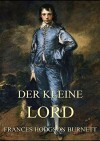 DER KLEINE
LORD

FRANCES HODGSON BURNETT